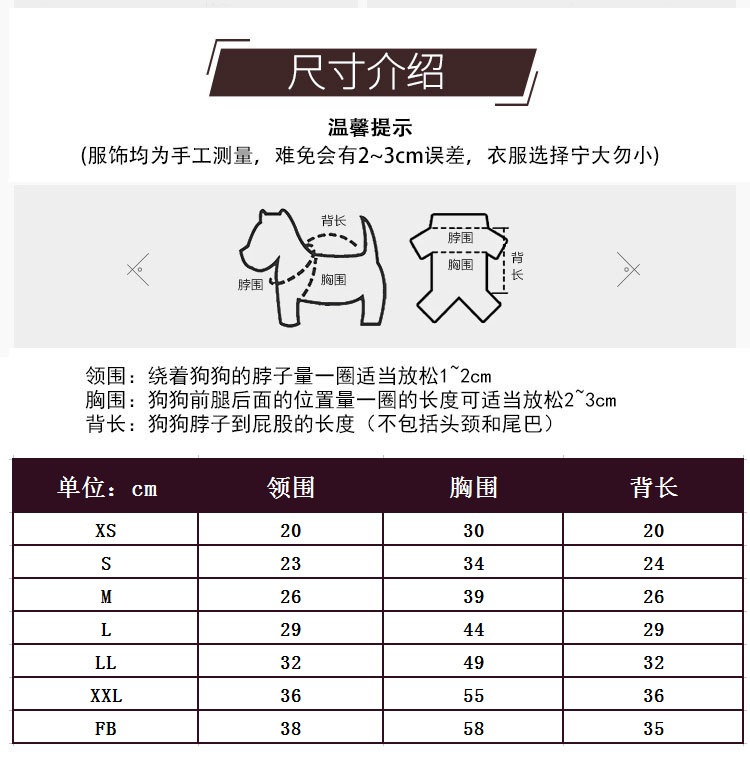 尺寸介绍

温馨提示
(服饰均为手工测量，难免会有2~3cm误差，衣服选择宁大勿小)

背长
脖围
胸围
脖围
胸围
背长

领围：绕着狗狗的脖子量一圈适当放松1~2cm
胸围：狗狗前腿后面的位置量一圈的长度可适当放松2~3cm
背长：狗狗脖子到屁股的长度（不包括头颈和尾巴）

| 单位：cm | 领围 | 胸围 | 背长 |
|---|---|---|---|
| XS | 20 | 30 | 20 |
| S | 23 | 34 | 24 |
| M | 26 | 39 | 26 |
| L | 29 | 44 | 29 |
| LL | 32 | 49 | 32 |
| XXL | 36 | 55 | 36 |
| FB | 38 | 58 | 35 |